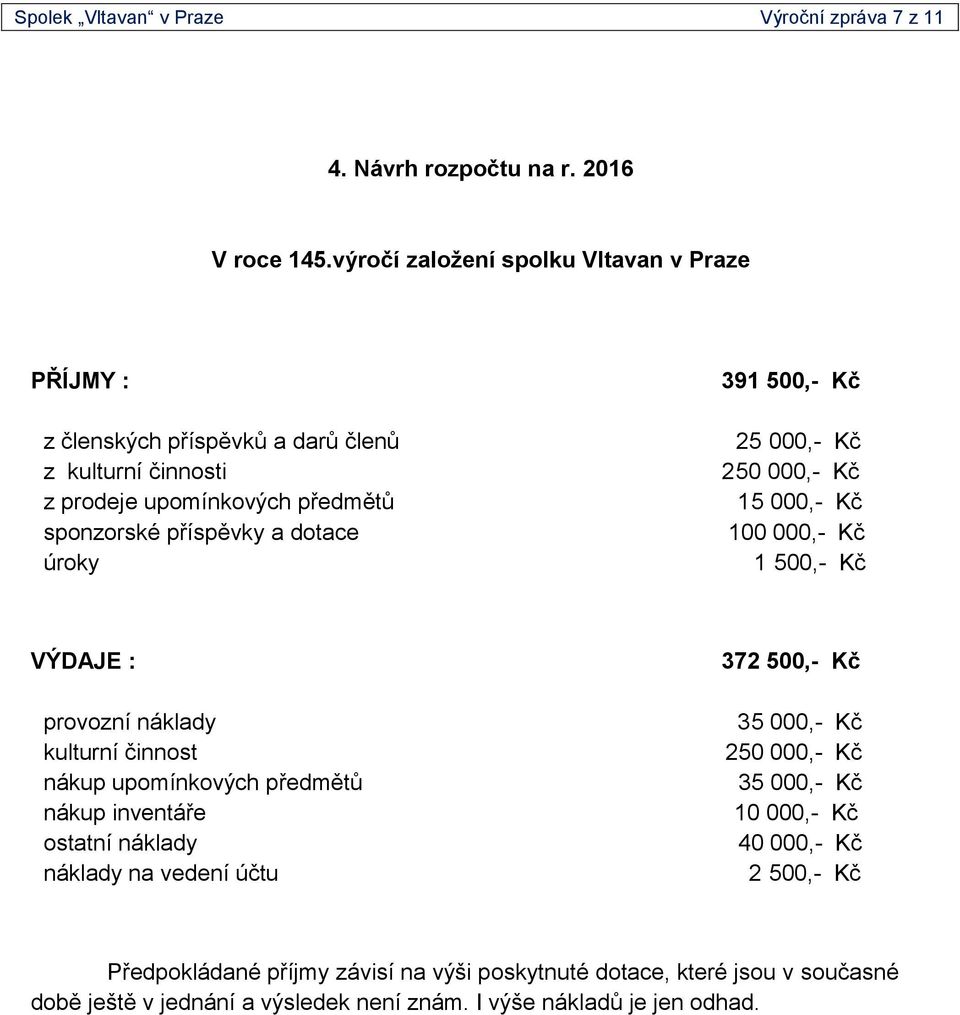 Spolek „Vltavan“ v Praze Výroční zpráva 7 z 11

4. Návrh rozpočtu na r. 2016

V roce 145.výročí založení spolku Vltavan v Praze

| PŘÍJMY : | 391 500,- Kč |
|---|---|
| z členských příspěvků a darů členů | 25 000,- Kč |
| z kulturní činnosti | 250 000,- Kč |
| z prodeje upomínkových předmětů | 15 000,- Kč |
| sponzorské příspěvky a dotace | 100 000,- Kč |
| úroky | 1 500,- Kč |

| VÝDAJE : | 372 500,- Kč |
|---|---|
| provozní náklady | 35 000,- Kč |
| kulturní činnost | 250 000,- Kč |
| nákup upomínkových předmětů | 35 000,- Kč |
| nákup inventáře | 10 000,- Kč |
| ostatní náklady | 40 000,- Kč |
| náklady na vedení účtu | 2 500,- Kč |

Předpokládané příjmy závisí na výši poskytnuté dotace, které jsou v současné době ještě v jednání a výsledek není znám. I výše nákladů je jen odhad.